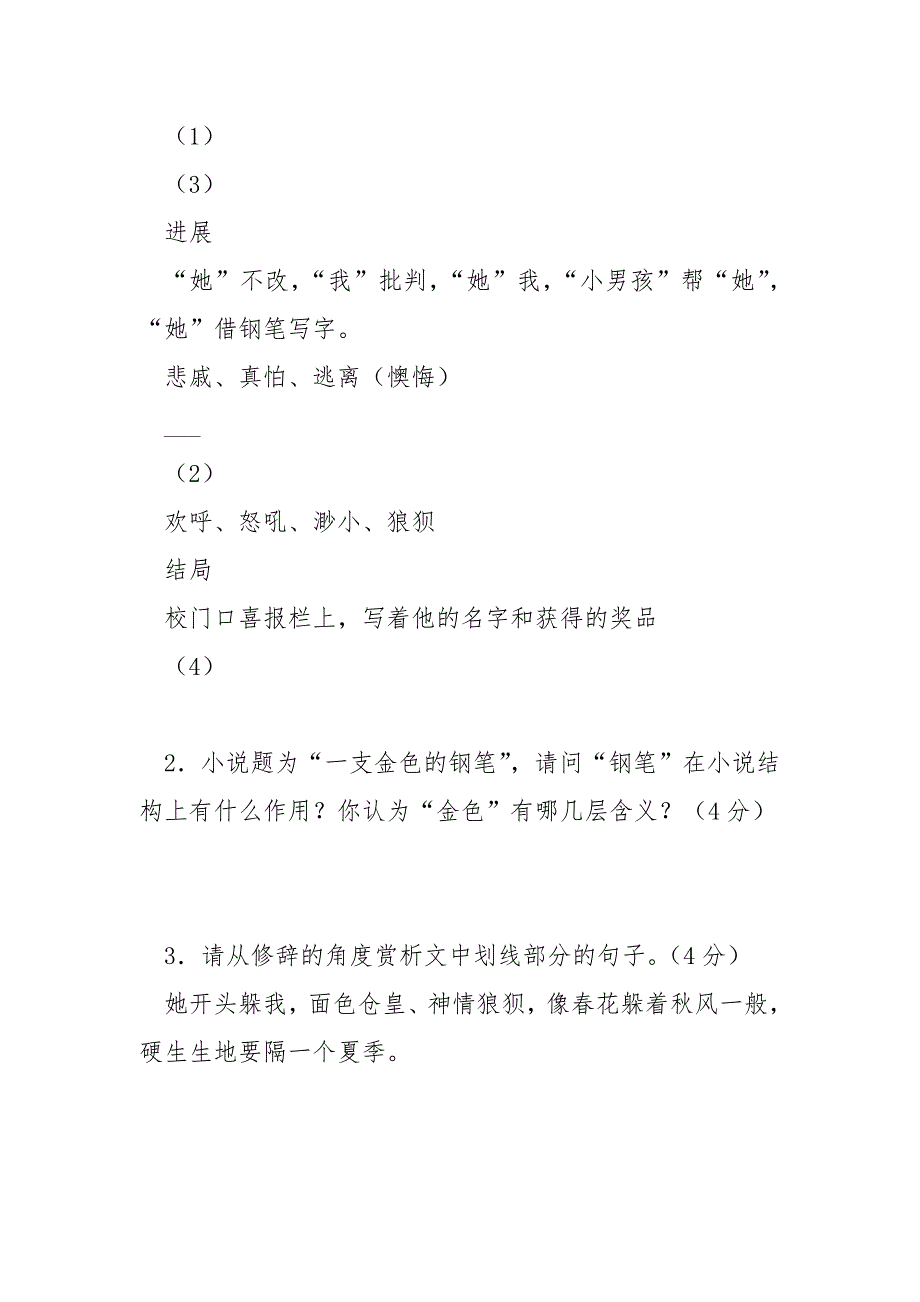 （1）

（3）

进展

“她”不改，“我”批判，“她”我，“小男孩”帮“她”，“她”借钢笔写字。

悲戚、真怕、逃离（懊悔）

___

（2）

欢呼、怒吼、渺小、狼狈

结局

校门口喜报栏上，写着他的名字和获得的奖品

（4）

2．小说题为“一支金色的钢笔”，请问“钢笔”在小说结构上有什么作用？你认为“金色”有哪几层含义？（4分）

3．请从修辞的角度赏析文中划线部分的句子。（4分）

她开头躲我，面色仓皇、神情狼狈，像春花躲着秋风一般，硬生生地要隔一个夏季。